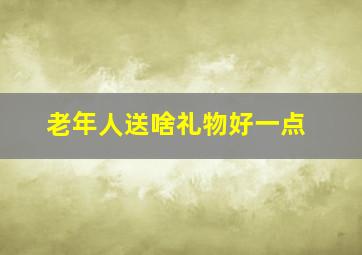 老年人送啥礼物好一点